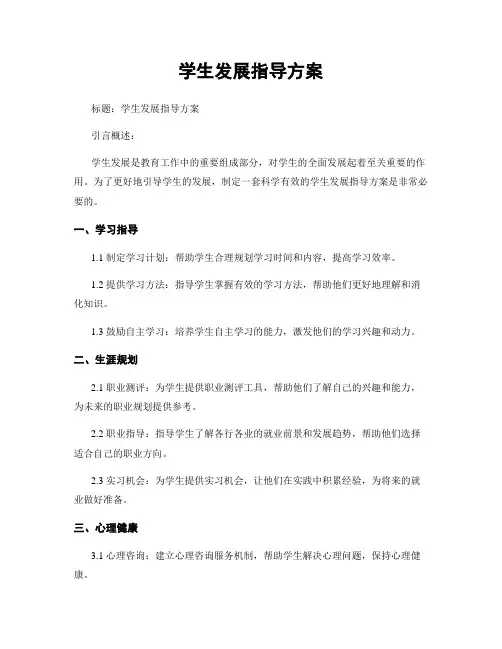 学生发展指导方案

标题：学生发展指导方案

引言概述：

学生发展是教育工作中的重要组成部分，对学生的全面发展起着至关重要的作用。为了更好地引导学生的发展，制定一套科学有效的学生发展指导方案是非常必要的。

一、学习指导

1.1 制定学习计划：帮助学生合理规划学习时间和内容，提高学习效率。

1.2 提供学习方法：指导学生掌握有效的学习方法，帮助他们更好地理解和消化知识。

1.3 鼓励自主学习：培养学生自主学习的能力，激发他们的学习兴趣和动力。

二、生涯规划

2.1 职业测评：为学生提供职业测评工具，帮助他们了解自己的兴趣和能力，为未来的职业规划提供参考。

2.2 职业指导：指导学生了解各行各业的就业前景和发展趋势，帮助他们选择适合自己的职业方向。

2.3 实习机会：为学生提供实习机会，让他们在实践中积累经验，为将来的就业做好准备。

三、心理健康

3.1 心理咨询：建立心理咨询服务机制，帮助学生解决心理问题，保持心理健康。